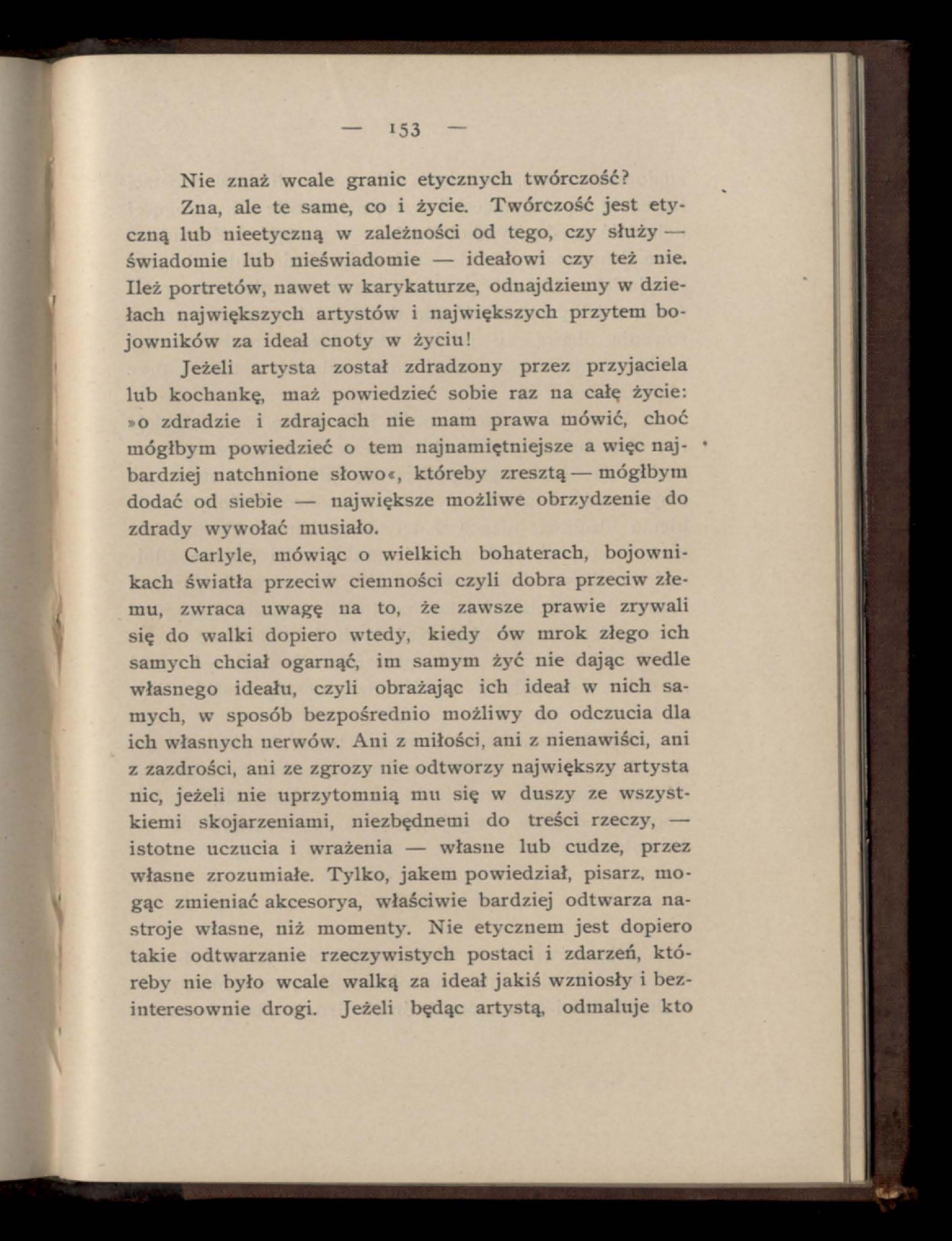 — 153 —

Nie znaż wcale granic etycznych twórczość?

Zna, ale te same, co i życie. Twórczość jest etyczną lub nieetyczną w zależności od tego, czy służy — świadomie lub nieświadomie — ideałowi czy też nie. Ileż portretów, nawet w karykaturze, odnajdziemy w dziełach największych artystów i największych przytem bojowników za ideał cnoty w życiu!

Jeżeli artysta został zdradzony przez przyjaciela lub kochankę, maż powiedzieć sobie raz na całę życie: »o zdradzie i zdrajcach nie mam prawa mówić, choć mógłbym powiedzieć o tem najnamiętniejsze a więc najbardziej natchnione słowo«, któreby zresztą — mógłbym dodać od siebie — największe możliwe obrzydzenie do zdrady wywołać musiało.

Carlyle, mówiąc o wielkich bohaterach, bojownikach światła przeciw ciemności czyli dobra przeciw złemu, zwraca uwagę na to, że zawsze prawie zrywali się do walki dopiero wtedy, kiedy ów mrok złego ich samych chciał ogarnąć, im samym żyć nie dając wedle własnego ideału, czyli obrażając ich ideał w nich samych, w sposób bezpośrednio możliwy do odczucia dla ich własnych nerwów. Ani z miłości, ani z nienawiści, ani z zazdrości, ani ze zgrozy nie odtworzy największy artysta nic, jeżeli nie uprzytomnią mu się w duszy ze wszystkiemi skojarzeniami, niezbędnemi do treści rzeczy, — istotne uczucia i wrażenia — własne lub cudze, przez własne zrozumiałe. Tylko, jakem powiedział, pisarz, mogąc zmieniać akcesorya, właściwie bardziej odtwarza nastroje własne, niż momenty. Nie etycznem jest dopiero takie odtwarzanie rzeczywistych postaci i zdarzeń, któreby nie było wcale walką za ideał jakiś wzniosły i bezinteresownie drogi. Jeżeli będąc artystą, odmaluje kto